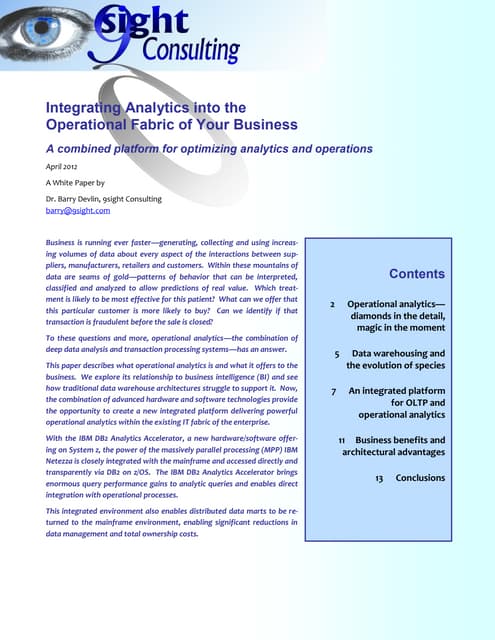 9sight Consulting

Integrating Analytics into the Operational Fabric of Your Business

A combined platform for optimizing analytics and operations

April 2012

A White Paper by

Dr. Barry Devlin, 9sight Consulting
barry@9sight.com

Business is running ever faster—generating, collecting and using increasing volumes of data about every aspect of the interactions between suppliers, manufacturers, retailers and customers. Within these mountains of data are seams of gold—patterns of behavior that can be interpreted, classified and analyzed to allow predictions of real value. Which treatment is likely to be most effective for this patient? What can we offer that this particular customer is more likely to buy? Can we identify if that transaction is fraudulent before the sale is closed?

To these questions and more, operational analytics—the combination of deep data analysis and transaction processing systems—has an answer.

This paper describes what operational analytics is and what it offers to the business. We explore its relationship to business intelligence (BI) and see how traditional data warehouse architectures struggle to support it. Now, the combination of advanced hardware and software technologies provide the opportunity to create a new integrated platform delivering powerful operational analytics within the existing IT fabric of the enterprise.

With the IBM DB2 Analytics Accelerator, a new hardware/software offering on System z, the power of the massively parallel processing (MPP) IBM Netezza is closely integrated with the mainframe and accessed directly and transparently via DB2 on z/OS. The IBM DB2 Analytics Accelerator brings enormous query performance gains to analytic queries and enables direct integration with operational processes.

This integrated environment also enables distributed data marts to be returned to the mainframe environment, enabling significant reductions in data management and total ownership costs.

Contents

2 Operational analytics—diamonds in the detail, magic in the moment

5 Data warehousing and the evolution of species

7 An integrated platform for OLTP and operational analytics

11 Business benefits and architectural advantages

13 Conclusions